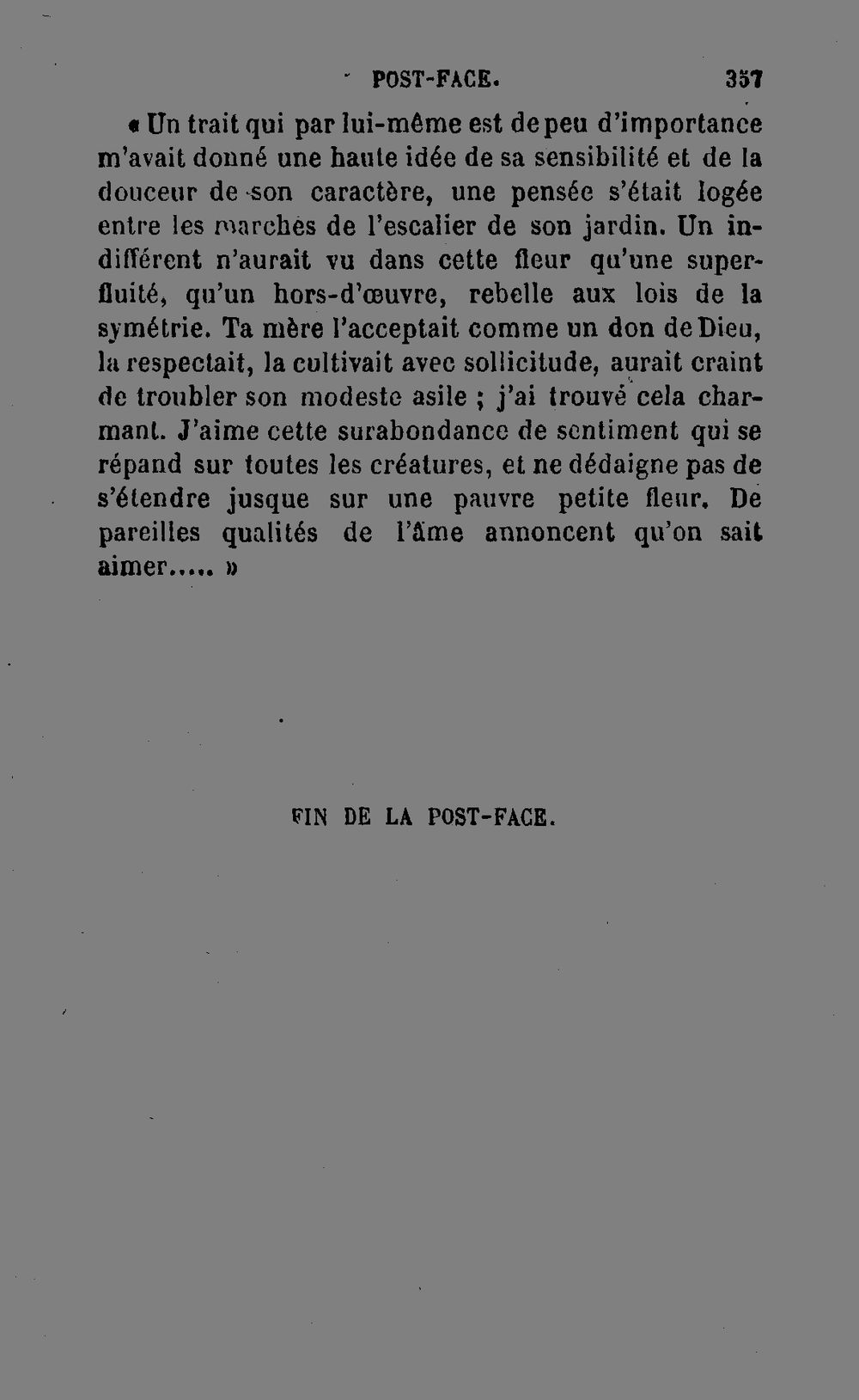 POST-FACE. 357

« Un trait qui par lui-même est de peu d'importance m'avait donné une haute idée de sa sensibilité et de la douceur de son caractère, une pensée s'était logée entre les marches de l'escalier de son jardin. Un indifférent n'aurait vu dans cette fleur qu'une superfluité, qu'un hors-d'œuvre, rebelle aux lois de la symétrie. Ta mère l'acceptait comme un don de Dieu, la respectait, la cultivait avec sollicitude, aurait craint de troubler son modeste asile ; j'ai trouvé cela charmant. J'aime cette surabondance de sentiment qui se répand sur toutes les créatures, et ne dédaigne pas de s'étendre jusque sur une pauvre petite fleur. De pareilles qualités de l'âme annoncent qu'on sait aimer..... »

FIN DE LA POST-FACE.